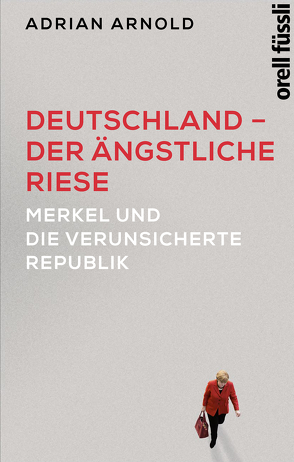 ADRIAN ARNOLD

orell füssli

DEUTSCHLAND – DER ÄNGSTLICHE RIESE

MERKEL UND DIE VERUNSICHERTE REPUBLIK